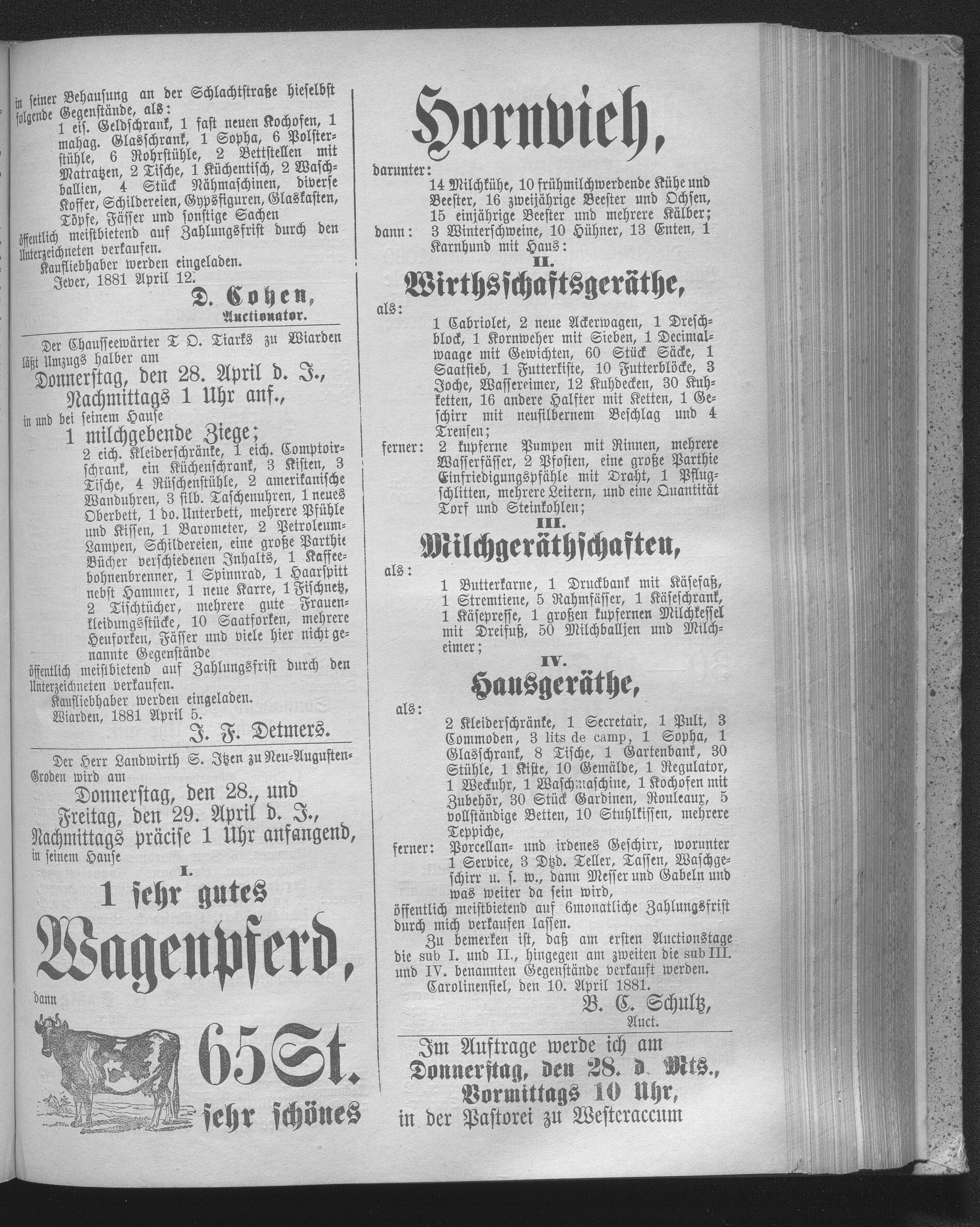 in seiner Behausung an der Schlachtstraße hieselbst folgende Gegenstände, als:

1 eis. Geldschrank, 1 fast neuen Kochofen, 1 mahag. Glasschrank, 1 Sopha, 6 Polsterstühle, 6 Rohrstühle, 2 Bettstellen mit Matratzen, 2 Tische, 1 Küchentisch, 2 Waschballien, 4 Stück Nähmaschinen, diverse Koffer, Schildereien, Gypsfiguren, Glaskasten, Töpfe, Fässer und sonstige Sachen

öffentlich meistbietend auf Zahlungsfrist durch den Unterzeichneten verkaufen.

Kaufliebhaber werden eingeladen.

Jever, 1881 April 12.

D. Cohen,
Auctionator.

Der Chausseewärter T. O. Tiarks zu Wiarden läßt Umzugs halber am

Donnerstag, den 28. April d. J.,
Nachmittags 1 Uhr anf.,

in und bei seinem Hause

1 milchgebende Ziege;

2 eich. Kleiderschränke, 1 eich. Comptoirschrank, ein Küchenschrank, 3 Kisten, 3 Tische, 4 Rüschenstühle, 2 amerikanische Wanduhren, 3 silb. Taschenuhren, 1 neues Oberbett, 1 do. Unterbett, mehrere Pfühle und Kissen, 1 Barometer, 2 Petroleum-Lampen, Schildereien, eine große Parthie Bücher verschiedenen Inhalts, 1 Kaffeebohnenbrenner, 1 Spinnrad, 1 Haarspitt nebst Hammer, 1 neue Karre, 1 Fischnetz, 2 Tischtücher, mehrere gute Frauenkleidungsstücke, 10 Saatforken, mehrere Heuforken, Fässer und viele hier nicht genannte Gegenstände

öffentlich meistbietend auf Zahlungsfrist durch den Unterzeichneten verkaufen.

Kaufliebhaber werden eingeladen.

Wiarden, 1881 April 5.

J. F. Detmers.

Der Herr Landwirth S. Itzen zu Neu-Augusten-Groden wird am

Donnerstag, den 28., und
Freitag, den 29. April d. J.,
Nachmittags präcise 1 Uhr anfangend,

in seinem Hause

I.

1 sehr gutes

Wagenpferd,

dann

65 St.

sehr schönes

Hornvieh,

darunter: 14 Milchkühe, 10 frühmilchwerdende Kühe und Beester, 16 zweijährige Beester und Ochsen, 15 einjährige Beester und mehrere Kälber;

dann: 3 Winterschweine, 10 Hühner, 13 Enten, 1 Karnhund mit Haus:

II.

Wirthsschaftsgeräthe,

als: 1 Cabriolet, 2 neue Ackerwagen, 1 Dreschblock, 1 Kornweher mit Sieben, 1 Decimalwaage mit Gewichten, 60 Stück Säcke, 1 Saatsieb, 1 Futterkiste, 10 Futterblöcke, 3 Joche, Wassereimer, 12 Kuhdecken, 30 Kuhketten, 16 andere Halfter mit Ketten, 1 Geschirr mit neusilbernem Beschlag und 4 Trensen;

ferner: 2 kupferne Pumpen mit Rinnen, mehrere Wasserfässer, 2 Pfosten, eine große Parthie Einfriedigungspfähle mit Draht, 1 Pflugschlitten, mehrere Leitern, und eine Quantität Torf und Steinkohlen;

III.

Milchgeräthschaften,

als: 1 Butterkarne, 1 Druckbank mit Käsefaß, 1 Stremtiene, 5 Rahmfässer, 1 Käseschrank, 1 Käsepresse, 1 großen kupfernen Milchkessel mit Dreifuß, 50 Milchballjen und Milcheimer;

IV.

Hausgeräthe,

als: 2 Kleiderschränke, 1 Secretair, 1 Pult, 3 Commoden, 3 lits de camp, 1 Sopha, 1 Glasschrank, 8 Tische, 1 Gartenbank, 30 Stühle, 1 Kiste, 10 Gemälde, 1 Regulator, 1 Weckuhr, 1 Waschmaschine, 1 Kochofen mit Zubehör, 30 Stück Gardinen, Rouleaux, 5 vollständige Betten, 10 Stuhlkissen, mehrere Teppiche,

ferner: Porcellan- und irdenes Geschirr, worunter 1 Service, 3 Dtzd. Teller, Tassen, Waschgeschirr u. s. w., dann Messer und Gabeln und was weiter da sein wird,

öffentlich meistbietend auf 6monatliche Zahlungsfrist durch mich verkaufen lassen.

Zu bemerken ist, daß am ersten Auctionstage die sub I. und II., hingegen am zweiten die sub III. und IV. benannten Gegenstände verkauft werden.

Carolinensiel, den 10. April 1881.

B. C. Schultz,
Auct.

Im Auftrage werde ich am

Donnerstag, den 28. d. Mts.,
Vormittags 10 Uhr,

in der Pastorei zu Westeraccum